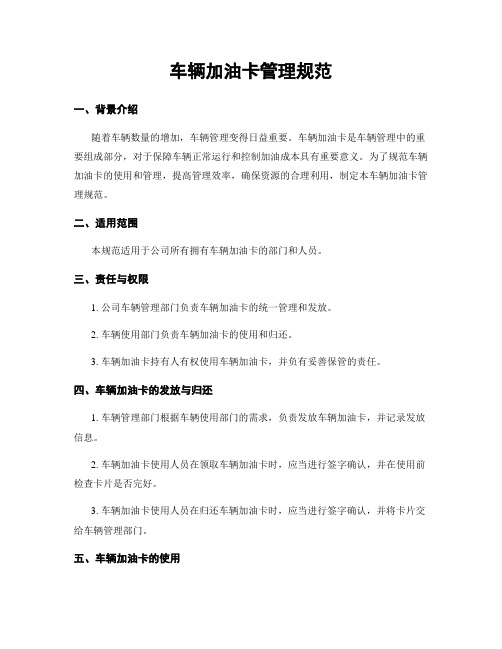 车辆加油卡管理规范

一、背景介绍

随着车辆数量的增加，车辆管理变得日益重要。车辆加油卡是车辆管理中的重要组成部分，对于保障车辆正常运行和控制加油成本具有重要意义。为了规范车辆加油卡的使用和管理，提高管理效率，确保资源的合理利用，制定本车辆加油卡管理规范。

二、适用范围

本规范适用于公司所有拥有车辆加油卡的部门和人员。

三、责任与权限

1. 公司车辆管理部门负责车辆加油卡的统一管理和发放。

2. 车辆使用部门负责车辆加油卡的使用和归还。

3. 车辆加油卡持有人有权使用车辆加油卡，并负有妥善保管的责任。

四、车辆加油卡的发放与归还

1. 车辆管理部门根据车辆使用部门的需求，负责发放车辆加油卡，并记录发放信息。

2. 车辆加油卡使用人员在领取车辆加油卡时，应当进行签字确认，并在使用前检查卡片是否完好。

3. 车辆加油卡使用人员在归还车辆加油卡时，应当进行签字确认，并将卡片交给车辆管理部门。

五、车辆加油卡的使用